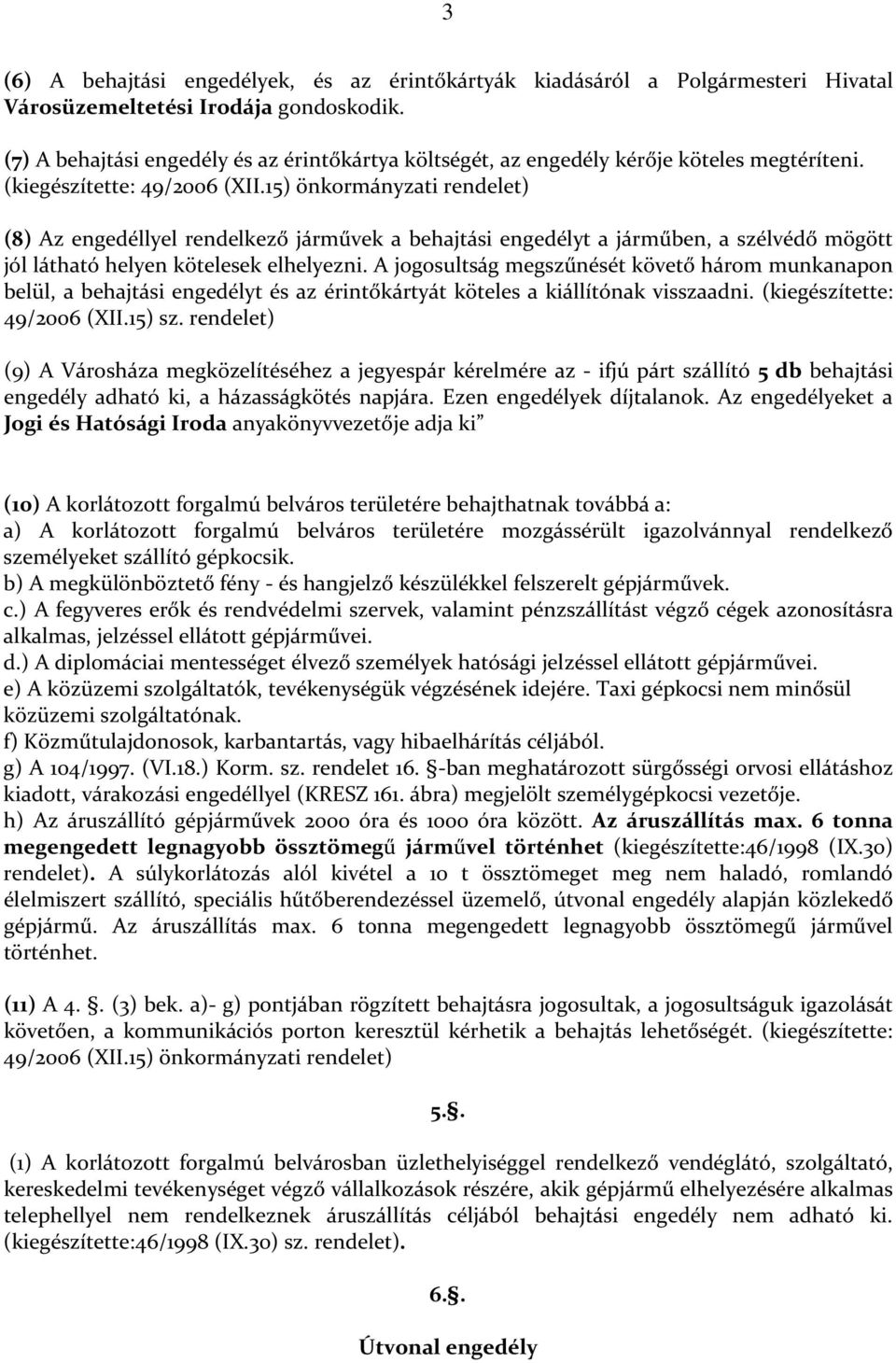 3

(6) A behajtási engedélyek, és az érintőkártyák kiadásáról a Polgármesteri Hivatal Városüzemeltetési Irodája gondoskodik.

(7) A behajtási engedély és az érintőkártya költségét, az engedély kérője köteles megtéríteni. (kiegészítette: 49/2006 (XII.15) önkormányzati rendelet)

(8) Az engedéllyel rendelkező járművek a behajtási engedélyt a járműben, a szélvédő mögött jól látható helyen kötelesek elhelyezni. A jogosultság megszűnését követő három munkanapon belül, a behajtási engedélyt és az érintőkártyát köteles a kiállítónak visszaadni. (kiegészítette: 49/2006 (XII.15) sz. rendelet)

(9) A Városháza megközelítéséhez a jegyespár kérelmére az - ifjú párt szállító 5 db behajtási engedély adható ki, a házasságkötés napjára. Ezen engedélyek díjtalanok. Az engedélyeket a Jogi és Hatósági Iroda anyakönyvvezetője adja ki"

(10) A korlátozott forgalmú belváros területére behajthatnak továbbá a:
a) A korlátozott forgalmú belváros területére mozgássérült igazolvánnyal rendelkező személyeket szállító gépkocsik.
b) A megkülönböztető fény - és hangjelző készülékkel felszerelt gépjárművek.
c.) A fegyveres erők és rendvédelmi szervek, valamint pénzszállítást végző cégek azonosításra alkalmas, jelzéssel ellátott gépjárművei.
d.) A diplomáciai mentességet élvező személyek hatósági jelzéssel ellátott gépjárművei.
e) A közüzemi szolgáltatók, tevékenységük végzésének idejére. Taxi gépkocsi nem minősül közüzemi szolgáltatónak.
f) Közműtulajdonosok, karbantartás, vagy hibaelhárítás céljából.
g) A 104/1997. (VI.18.) Korm. sz. rendelet 16. §-ban meghatározott sürgősségi orvosi ellátáshoz kiadott, várakozási engedéllyel (KRESZ 161. ábra) megjelölt személygépkocsi vezetője.
h) Az áruszállító gépjárművek 2000 óra és 1000 óra között. Az áruszállítás max. 6 tonna megengedett legnagyobb össztömegű járművel történhet (kiegészítette:46/1998 (IX.30) rendelet). A súlykorlátozás alól kivétel a 10 t össztömeget meg nem haladó, romlandó élelmiszert szállító, speciális hűtőberendezéssel üzemelő, útvonal engedély alapján közlekedő gépjármű. Az áruszállítás max. 6 tonna megengedett legnagyobb össztömegű járművel történhet.

(11) A 4. §. (3) bek. a)- g) pontjában rögzített behajtásra jogosultak, a jogosultságuk igazolását követően, a kommunikációs porton keresztül kérhetik a behajtás lehetőségét. (kiegészítette: 49/2006 (XII.15) önkormányzati rendelet)

5.§.

(1) A korlátozott forgalmú belvárosban üzlethelyiséggel rendelkező vendéglátó, szolgáltató, kereskedelmi tevékenységet végző vállalkozások részére, akik gépjármű elhelyezésére alkalmas telephellyel nem rendelkeznek áruszállítás céljából behajtási engedély nem adható ki. (kiegészítette:46/1998 (IX.30) sz. rendelet).

6.§.

Útvonal engedély